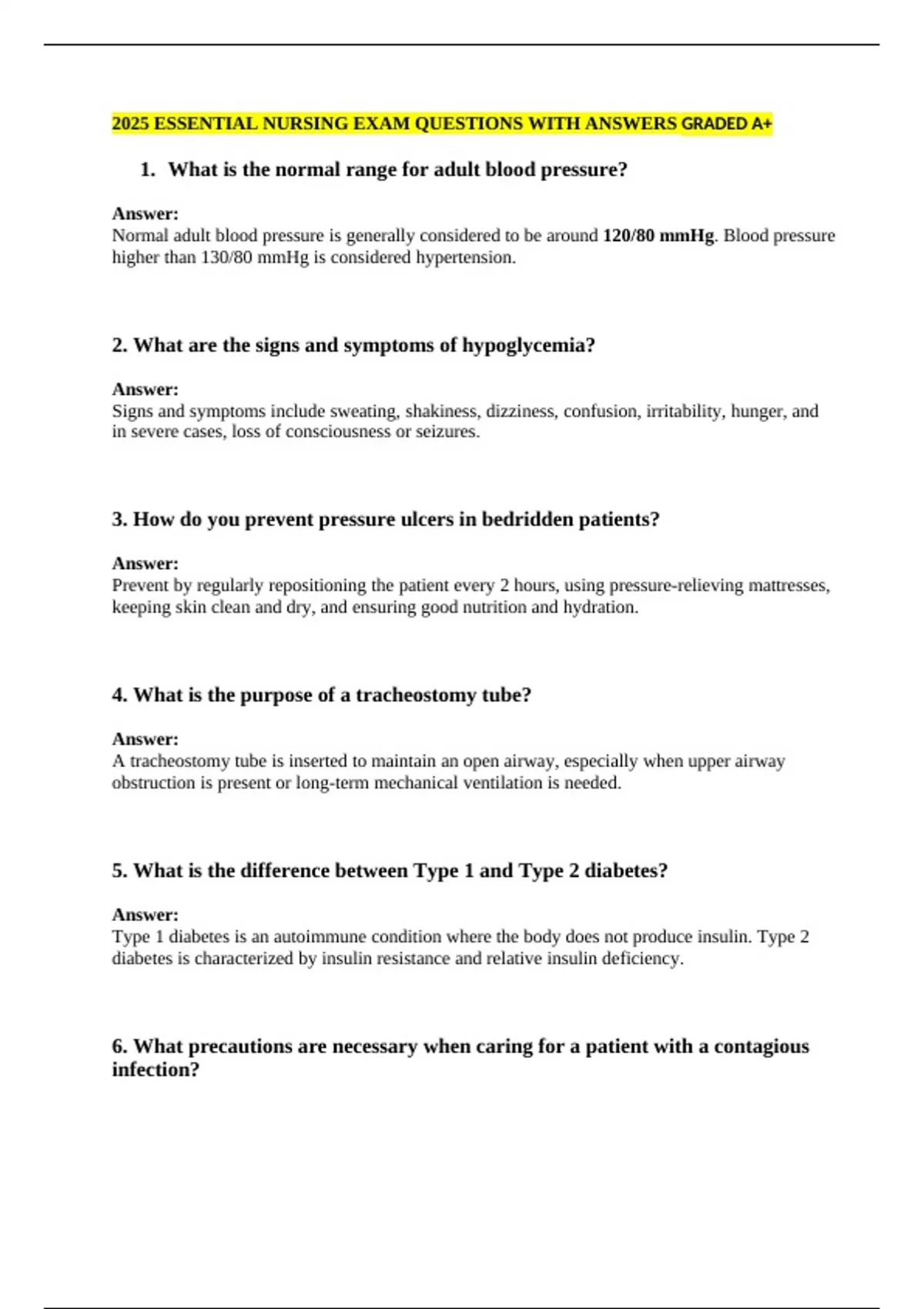 2025 ESSENTIAL NURSING EXAM QUESTIONS WITH ANSWERS GRADED A+

1. What is the normal range for adult blood pressure?

Answer:
Normal adult blood pressure is generally considered to be around 120/80 mmHg. Blood pressure higher than 130/80 mmHg is considered hypertension.

2. What are the signs and symptoms of hypoglycemia?

Answer:
Signs and symptoms include sweating, shakiness, dizziness, confusion, irritability, hunger, and in severe cases, loss of consciousness or seizures.

3. How do you prevent pressure ulcers in bedridden patients?

Answer:
Prevent by regularly repositioning the patient every 2 hours, using pressure-relieving mattresses, keeping skin clean and dry, and ensuring good nutrition and hydration.

4. What is the purpose of a tracheostomy tube?

Answer:
A tracheostomy tube is inserted to maintain an open airway, especially when upper airway obstruction is present or long-term mechanical ventilation is needed.

5. What is the difference between Type 1 and Type 2 diabetes?

Answer:
Type 1 diabetes is an autoimmune condition where the body does not produce insulin. Type 2 diabetes is characterized by insulin resistance and relative insulin deficiency.

6. What precautions are necessary when caring for a patient with a contagious infection?